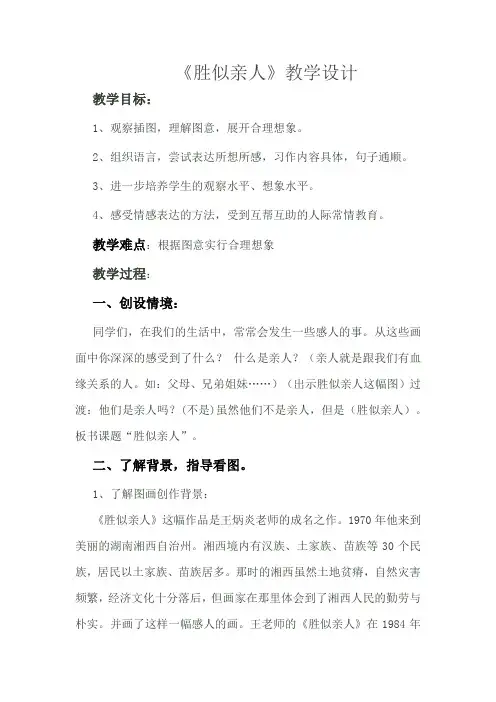 《胜似亲人》教学设计

教学目标：

1、观察插图，理解图意，展开合理想象。

2、组织语言，尝试表达所想所感，习作内容具体，句子通顺。

3、进一步培养学生的观察水平、想象水平。

4、感受情感表达的方法，受到互帮互助的人际常情教育。

教学难点：根据图意实行合理想象

教学过程：

一、创设情境：

同学们，在我们的生活中，常常会发生一些感人的事。从这些画面中你深深的感受到了什么？ 什么是亲人？（亲人就是跟我们有血缘关系的人。如：父母、兄弟姐妹……）（出示胜似亲人这幅图）过渡：他们是亲人吗？(不是)虽然他们不是亲人，但是（胜似亲人）。板书课题“胜似亲人”。

二、了解背景，指导看图。

1、了解图画创作背景：

《胜似亲人》这幅作品是王炳炎老师的成名之作。1970 年他来到美丽的湖南湘西自治州。湘西境内有汉族、土家族、苗族等 30 个民族，居民以土家族、苗族居多。那时的湘西虽然土地贫瘠，自然灾害频繁，经济文化十分落后，但画家在那里体会到了湘西人民的勤劳与朴实。并画了这样一幅感人的画。王老师的《胜似亲人》在 1984 年